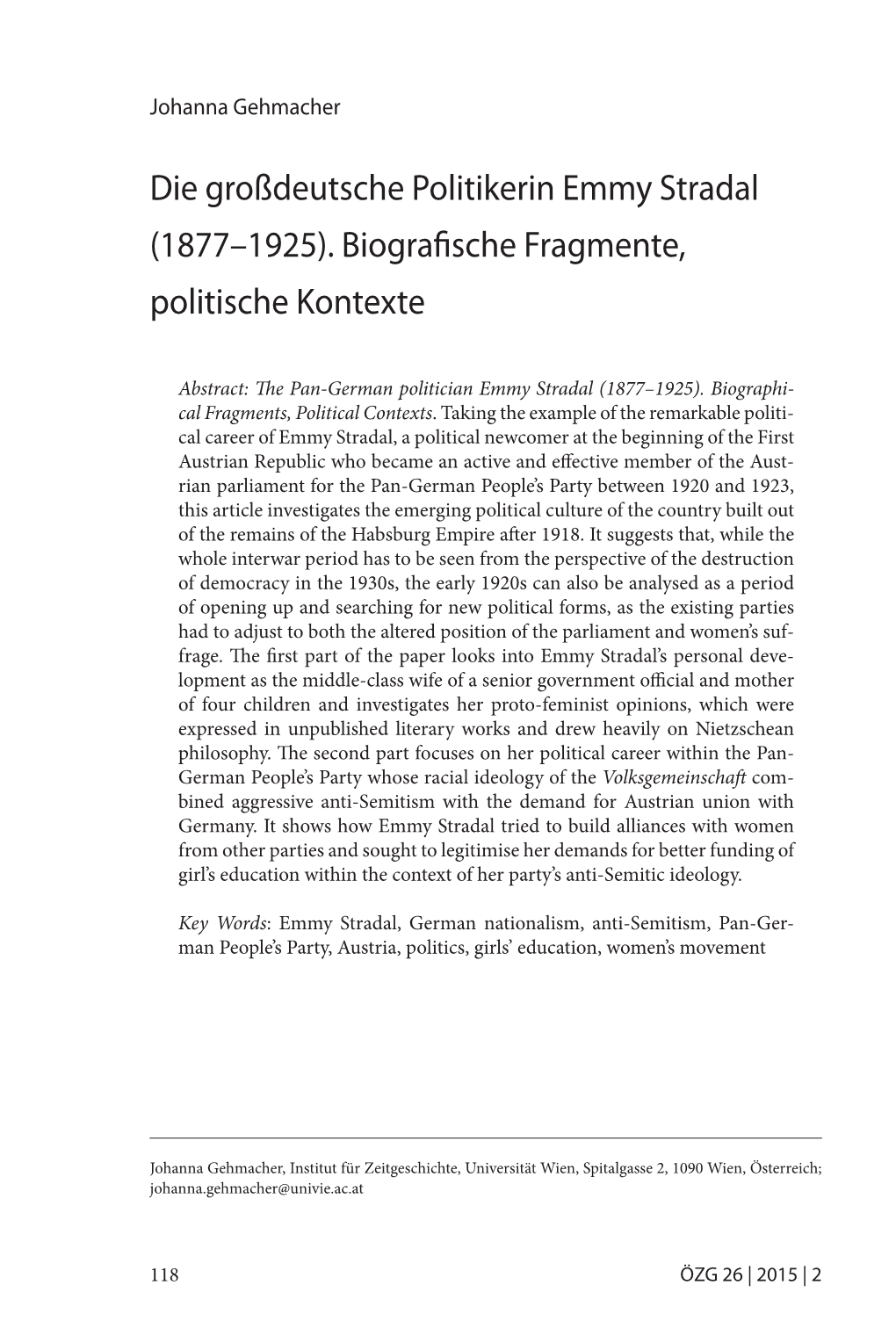 Johanna Gehmacher

Die großdeutsche Politikerin Emmy Stradal (1877–1925). Biografische Fragmente, politische Kontexte

Abstract: The Pan-German politician Emmy Stradal (1877–1925). Biographical Fragments, Political Contexts. Taking the example of the remarkable political career of Emmy Stradal, a political newcomer at the beginning of the First Austrian Republic who became an active and effective member of the Austrian parliament for the Pan-German People's Party between 1920 and 1923, this article investigates the emerging political culture of the country built out of the remains of the Habsburg Empire after 1918. It suggests that, while the whole interwar period has to be seen from the perspective of the destruction of democracy in the 1930s, the early 1920s can also be analysed as a period of opening up and searching for new political forms, as the existing parties had to adjust to both the altered position of the parliament and women's suffrage. The first part of the paper looks into Emmy Stradal's personal development as the middle-class wife of a senior government official and mother of four children and investigates her proto-feminist opinions, which were expressed in unpublished literary works and drew heavily on Nietzschean philosophy. The second part focuses on her political career within the Pan-German People's Party whose racial ideology of the Volksgemeinschaft combined aggressive anti-Semitism with the demand for Austrian union with Germany. It shows how Emmy Stradal tried to build alliances with women from other parties and sought to legitimise her demands for better funding of girl's education within the context of her party's anti-Semitic ideology.

Key Words: Emmy Stradal, German nationalism, anti-Semitism, Pan-German People's Party, Austria, politics, girls' education, women's movement

Johanna Gehmacher, Institut für Zeitgeschichte, Universität Wien, Spitalgasse 2, 1090 Wien, Österreich; johanna.gehmacher@univie.ac.at

118

ÖZG 26 | 2015 | 2